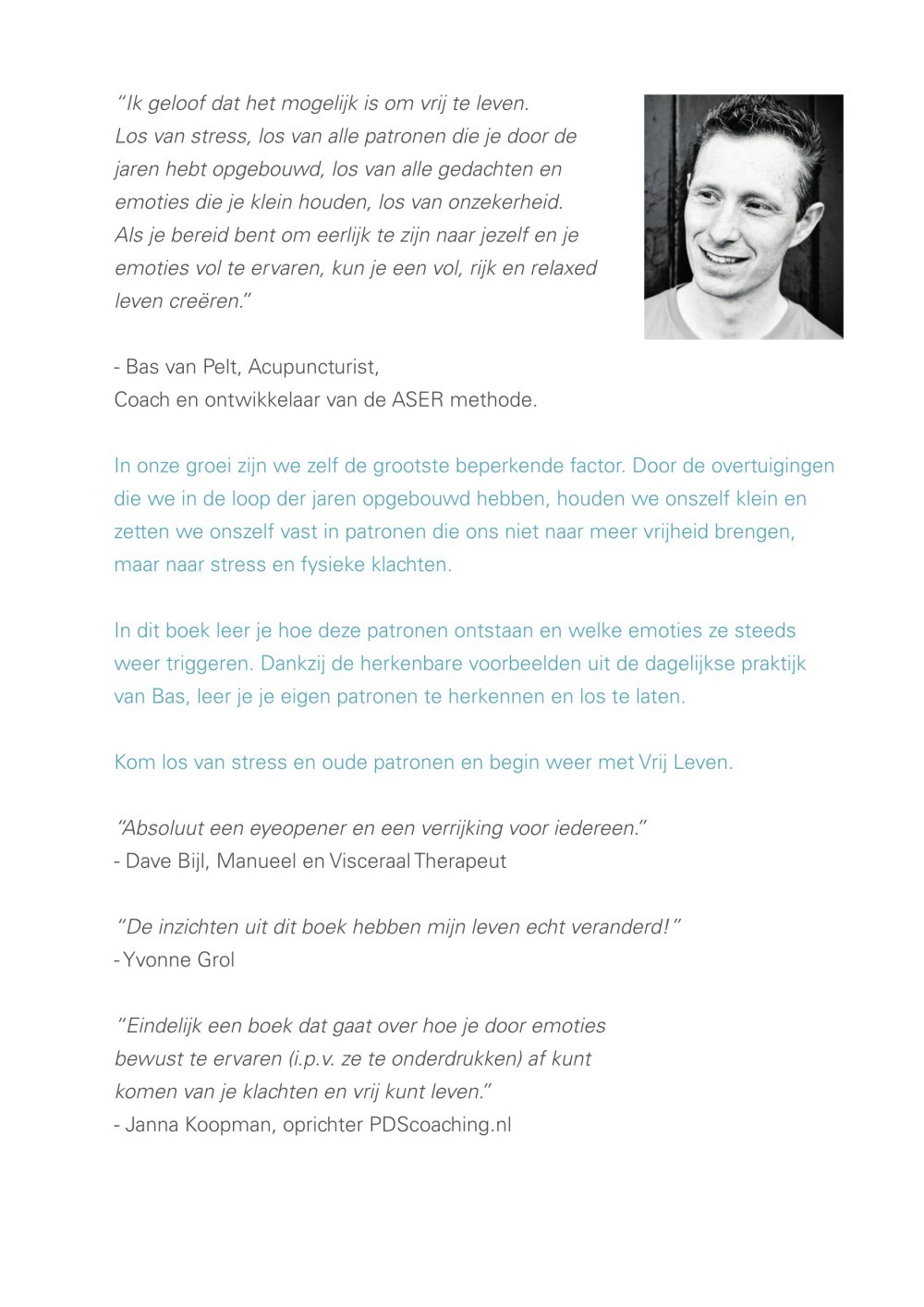 "Ik geloof dat het mogelijk is om vrij te leven. Los van stress, los van alle patronen die je door de jaren hebt opgebouwd, los van alle gedachten en emoties die je klein houden, los van onzekerheid. Als je bereid bent om eerlijk te zijn naar jezelf en je emoties vol te ervaren, kun je een vol, rijk en relaxed leven creëren."

- Bas van Pelt, Acupuncturist,
Coach en ontwikkelaar van de ASER methode.

In onze groei zijn we zelf de grootste beperkende factor. Door de overtuigingen die we in de loop der jaren opgebouwd hebben, houden we onszelf klein en zetten we onszelf vast in patronen die ons niet naar meer vrijheid brengen, maar naar stress en fysieke klachten.

In dit boek leer je hoe deze patronen ontstaan en welke emoties ze steeds weer triggeren. Dankzij de herkenbare voorbeelden uit de dagelijkse praktijk van Bas, leer je je eigen patronen te herkennen en los te laten.

Kom los van stress en oude patronen en begin weer met Vrij Leven.

"Absoluut een eyeopener en een verrijking voor iedereen."
- Dave Bijl, Manueel en Visceraal Therapeut

"De inzichten uit dit boek hebben mijn leven echt veranderd!"
- Yvonne Grol

"Eindelijk een boek dat gaat over hoe je door emoties bewust te ervaren (i.p.v. ze te onderdrukken) af kunt komen van je klachten en vrij kunt leven."
- Janna Koopman, oprichter PDScoaching.nl